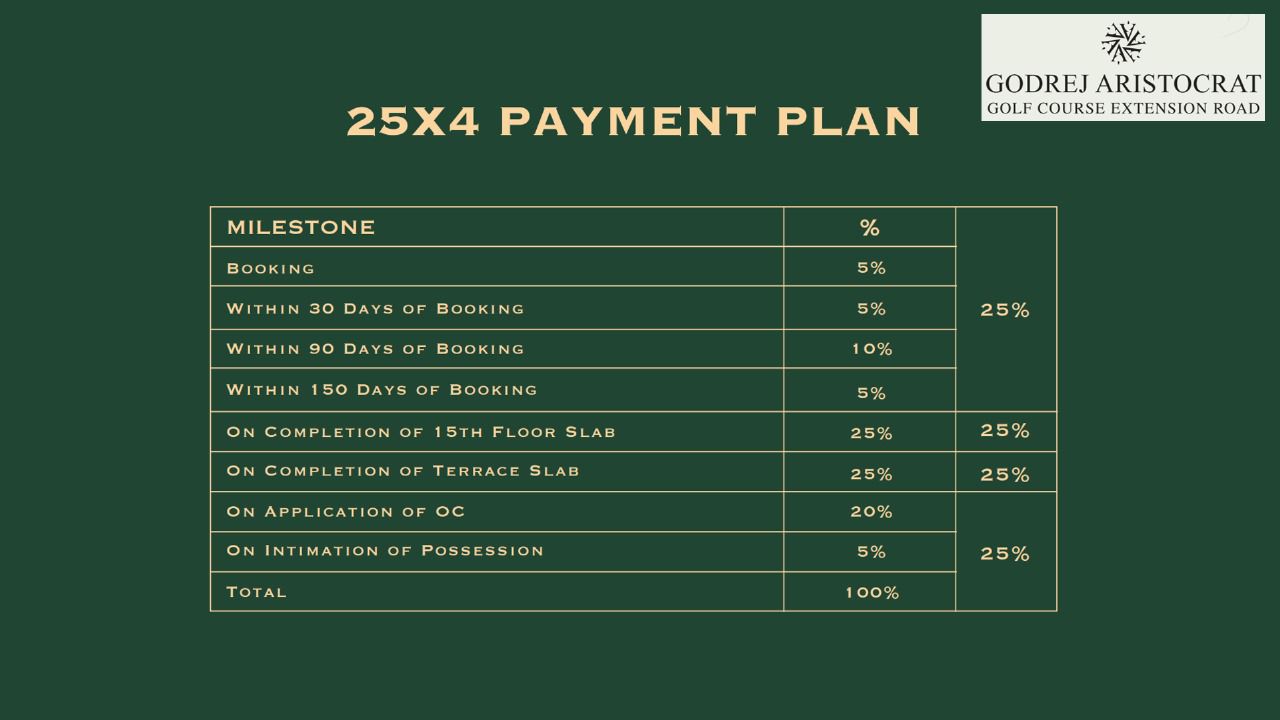 GODREJ ARISTOCRAT
GOLF COURSE EXTENSION ROAD

25X4 PAYMENT PLAN

| MILESTONE | % | |
|---|---|---|
| Booking | 5% | 25% |
| Within 30 Days of Booking | 5% | |
| Within 90 Days of Booking | 10% | |
| Within 150 Days of Booking | 5% | |
| On Completion of 15th Floor Slab | 25% | 25% |
| On Completion of Terrace Slab | 25% | 25% |
| On Application of OC | 20% | 25% |
| On Intimation of Possession | 5% | |
| Total | 100% | |